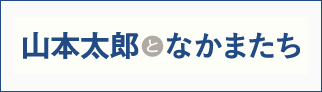 山本太郎となかまたち